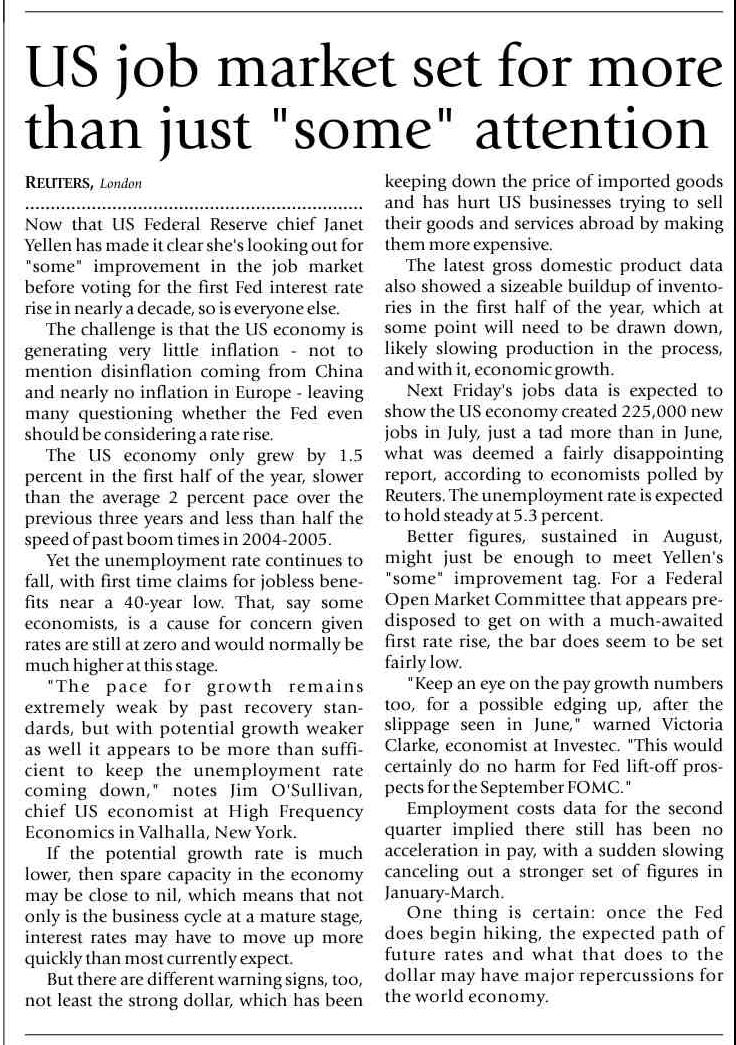 US job market set for more than just "some" attention

REUTERS, London

Now that US Federal Reserve chief Janet Yellen has made it clear she's looking out for "some" improvement in the job market before voting for the first Fed interest rate rise in nearly a decade, so is everyone else.

The challenge is that the US economy is generating very little inflation - not to mention disinflation coming from China and nearly no inflation in Europe - leaving many questioning whether the Fed even should be considering a rate rise.

The US economy only grew by 1.5 percent in the first half of the year, slower than the average 2 percent pace over the previous three years and less than half the speed of past boom times in 2004-2005.

Yet the unemployment rate continues to fall, with first time claims for jobless benefits near a 40-year low. That, say some economists, is a cause for concern given rates are still at zero and would normally be much higher at this stage.

"The pace for growth remains extremely weak by past recovery standards, but with potential growth weaker as well it appears to be more than sufficient to keep the unemployment rate coming down," notes Jim O'Sullivan, chief US economist at High Frequency Economics in Valhalla, New York.

If the potential growth rate is much lower, then spare capacity in the economy may be close to nil, which means that not only is the business cycle at a mature stage, interest rates may have to move up more quickly than most currently expect.

But there are different warning signs, too, not least the strong dollar, which has been keeping down the price of imported goods and has hurt US businesses trying to sell their goods and services abroad by making them more expensive.

The latest gross domestic product data also showed a sizeable buildup of inventories in the first half of the year, which at some point will need to be drawn down, likely slowing production in the process, and with it, economic growth.

Next Friday's jobs data is expected to show the US economy created 225,000 new jobs in July, just a tad more than in June, what was deemed a fairly disappointing report, according to economists polled by Reuters. The unemployment rate is expected to hold steady at 5.3 percent.

Better figures, sustained in August, might just be enough to meet Yellen's "some" improvement tag. For a Federal Open Market Committee that appears predisposed to get on with a much-awaited first rate rise, the bar does seem to be set fairly low.

"Keep an eye on the pay growth numbers too, for a possible edging up, after the slippage seen in June," warned Victoria Clarke, economist at Investec. "This would certainly do no harm for Fed lift-off prospects for the September FOMC."

Employment costs data for the second quarter implied there still has been no acceleration in pay, with a sudden slowing canceling out a stronger set of figures in January-March.

One thing is certain: once the Fed does begin hiking, the expected path of future rates and what that does to the dollar may have major repercussions for the world economy.